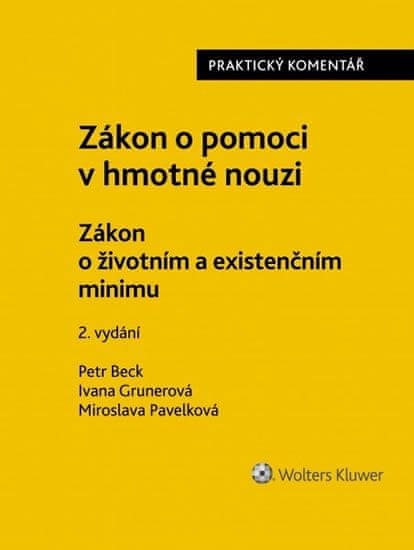 PRAKTICKÝ KOMENTÁŘ

Zákon o pomoci v hmotné nouzi

Zákon o životním a existenčním minimu

2. vydání

Petr Beck
Ivana Grunerová
Miroslava Pavelková

Wolters Kluwer